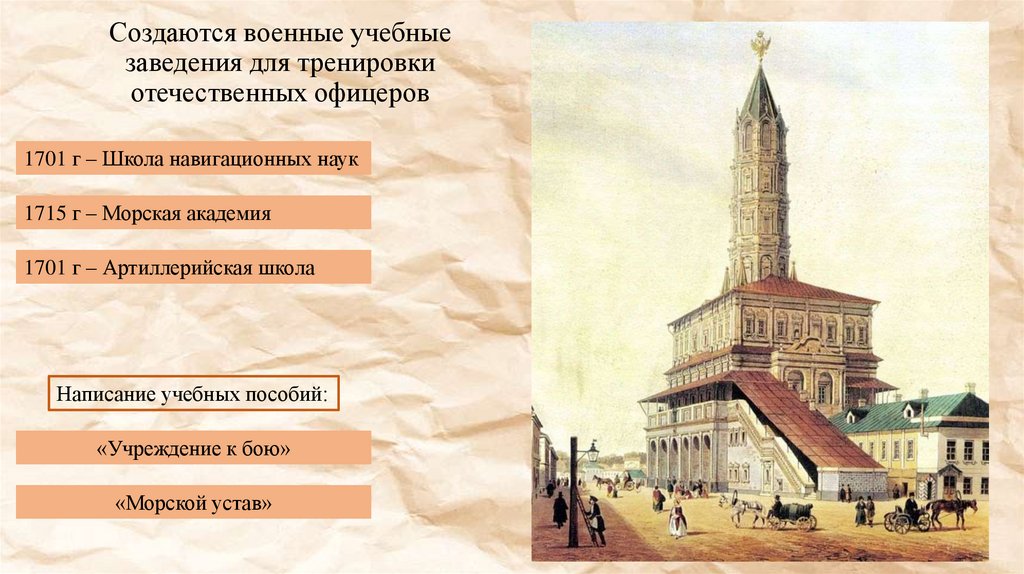 Создаются военные учебные заведения для тренировки отечественных офицеров

1701 г – Школа навигационных наук

1715 г – Морская академия

1701 г – Артиллерийская школа

Написание учебных пособий:

«Учреждение к бою»

«Морской устав»